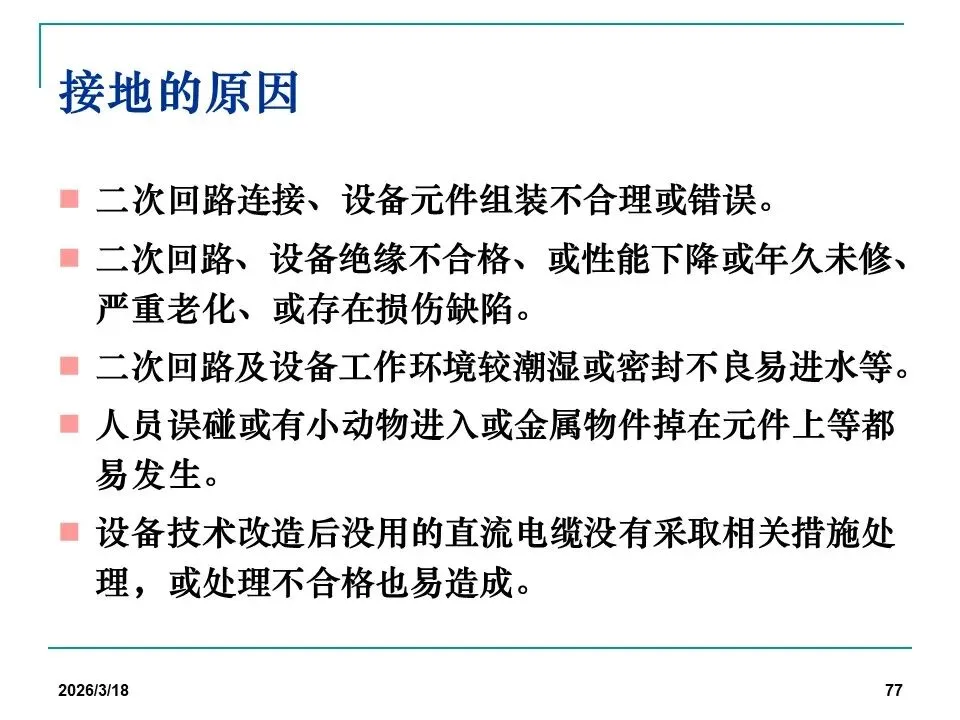 接地的原因

二次回路连接、设备元件组装不合理或错误。

二次回路、设备绝缘不合格、或性能下降或年久未修、严重老化、或存在损伤缺陷。

二次回路及设备工作环境较潮湿或密封不良易进水等。

人员误碰或有小动物进入或金属物件掉在元件上等都易发生。

设备技术改造后没用的直流电缆没有采取相关措施处理，或处理不合格也易造成。

2026/3/18

77